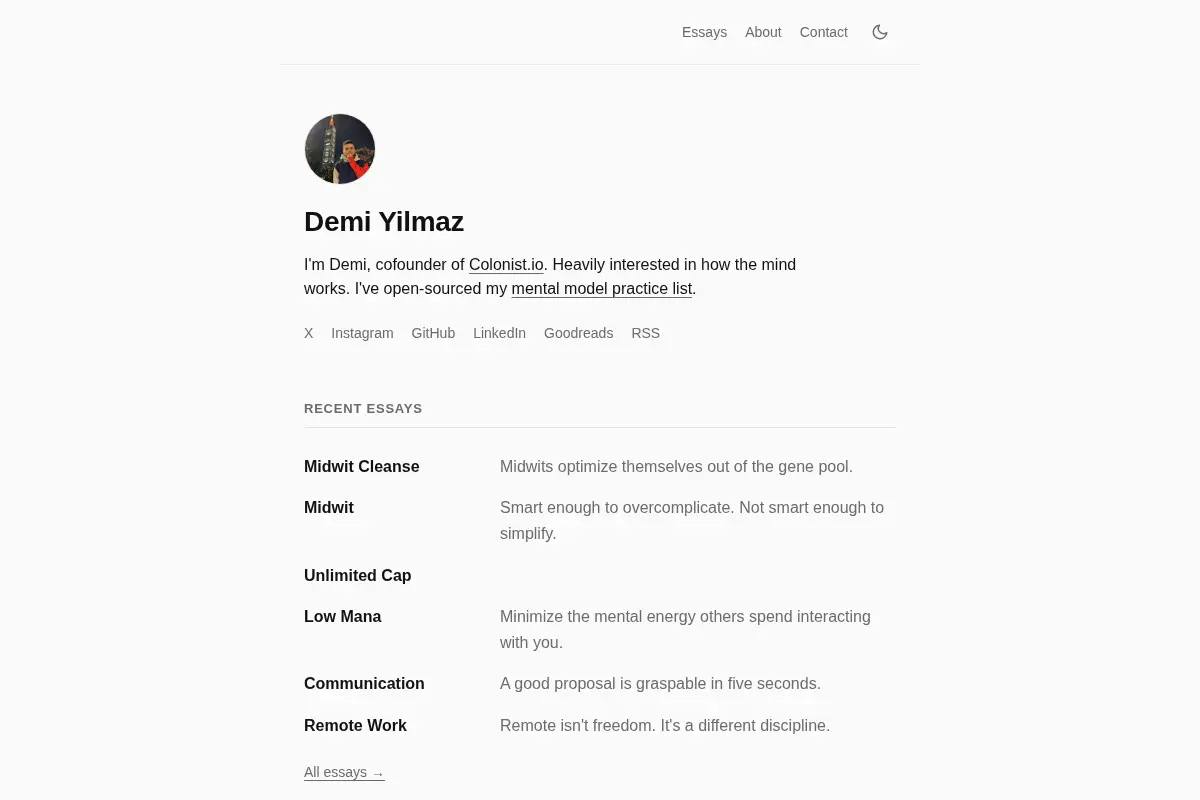 Essays About Contact

Demi Yilmaz

I'm Demi, cofounder of Colonist.io. Heavily interested in how the mind works. I've open-sourced my mental model practice list.

X Instagram GitHub LinkedIn Goodreads RSS

RECENT ESSAYS

| | |
|---|---|
| Midwit Cleanse | Midwits optimize themselves out of the gene pool. |
| Midwit | Smart enough to overcomplicate. Not smart enough to simplify. |
| Unlimited Cap | |
| Low Mana | Minimize the mental energy others spend interacting with you. |
| Communication | A good proposal is graspable in five seconds. |
| Remote Work | Remote isn't freedom. It's a different discipline. |

All essays →